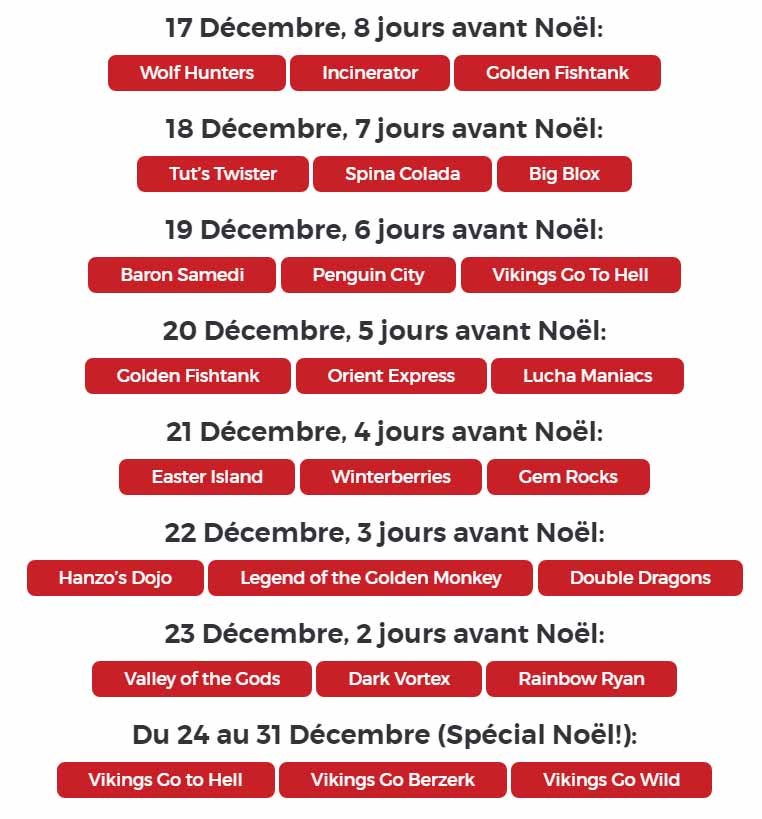 17 Décembre, 8 jours avant Noël:

Wolf Hunters
Incinerator
Golden Fishtank

18 Décembre, 7 jours avant Noël:

Tut's Twister
Spina Colada
Big Blox

19 Décembre, 6 jours avant Noël:

Baron Samedi
Penguin City
Vikings Go To Hell

20 Décembre, 5 jours avant Noël:

Golden Fishtank
Orient Express
Lucha Maniacs

21 Décembre, 4 jours avant Noël:

Easter Island
Winterberries
Gem Rocks

22 Décembre, 3 jours avant Noël:

Hanzo's Dojo
Legend of the Golden Monkey
Double Dragons

23 Décembre, 2 jours avant Noël:

Valley of the Gods
Dark Vortex
Rainbow Ryan

Du 24 au 31 Décembre (Spécial Noël!):

Vikings Go to Hell
Vikings Go Berzerk
Vikings Go Wild